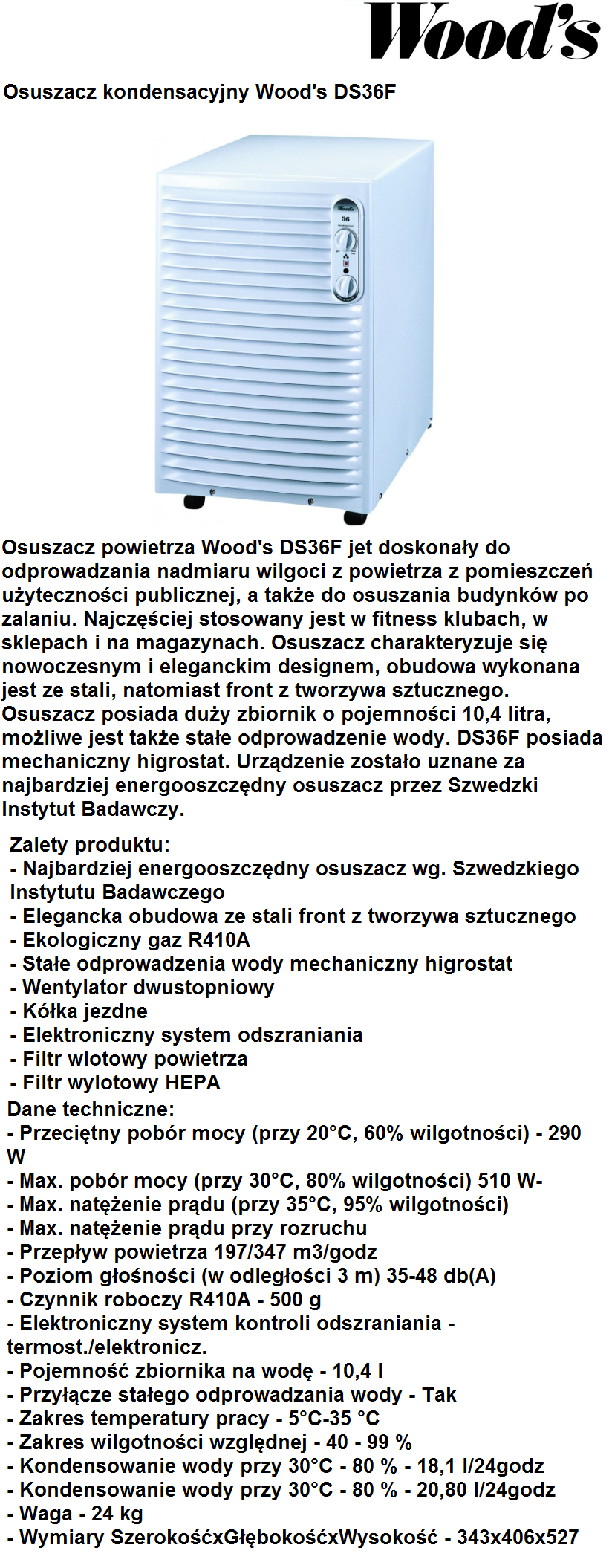 Wood's

Osuszacz kondensacyjny Wood's DS36F

Wood's
36

Osuszacz powietrza Wood's DS36F jet doskonały do odprowadzania nadmiaru wilgoci z powietrza z pomieszczeń użyteczności publicznej, a także do osuszania budynków po zalaniu. Najczęściej stosowany jest w fitness klubach, w sklepach i na magazynach. Osuszacz charakteryzuje się nowoczesnym i eleganckim designem, obudowa wykonana jest ze stali, natomiast front z tworzywa sztucznego. Osuszacz posiada duży zbiornik o pojemności 10,4 litra, możliwe jest także stałe odprowadzenie wody. DS36F posiada mechaniczny higrostat. Urządzenie zostało uznane za najbardziej energooszczędny osuszacz przez Szwedzki Instytut Badawczy.

Zalety produktu:
- Najbardziej energooszczędny osuszacz wg. Szwedzkiego Instytutu Badawczego
- Elegancka obudowa ze stali front z tworzywa sztucznego
- Ekologiczny gaz R410A
- Stałe odprowadzenia wody mechaniczny higrostat
- Wentylator dwustopniowy
- Kółka jezdne
- Elektroniczny system odszraniania
- Filtr wlotowy powietrza
- Filtr wylotowy HEPA
Dane techniczne:
- Przeciętny pobór mocy (przy 20°C, 60% wilgotności) - 290 W
- Max. pobór mocy (przy 30°C, 80% wilgotności) 510 W-
- Max. natężenie prądu (przy 35°C, 95% wilgotności)
- Max. natężenie prądu przy rozruchu
- Przepływ powietrza 197/347 m3/godz
- Poziom głośności (w odległości 3 m) 35-48 db(A)
- Czynnik roboczy R410A - 500 g
- Elektroniczny system kontroli odszraniania - termost./elektronicz.
- Pojemność zbiornika na wodę - 10,4 l
- Przyłącze stałego odprowadzania wody - Tak
- Zakres temperatury pracy - 5°C-35 °C
- Zakres wilgotności względnej - 40 - 99 %
- Kondensowanie wody przy 30°C - 80 % - 18,1 l/24godz
- Kondensowanie wody przy 30°C - 80 % - 20,80 l/24godz
- Waga - 24 kg
- Wymiary SzerokośćxGłębokośćxWysokość - 343x406x527